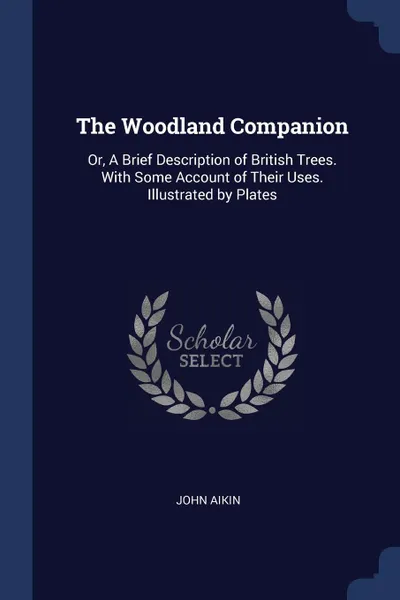 The Woodland Companion

Or, A Brief Description of British Trees. With Some Account of Their Uses. Illustrated by Plates

Scholar
SELECT

JOHN AIKIN